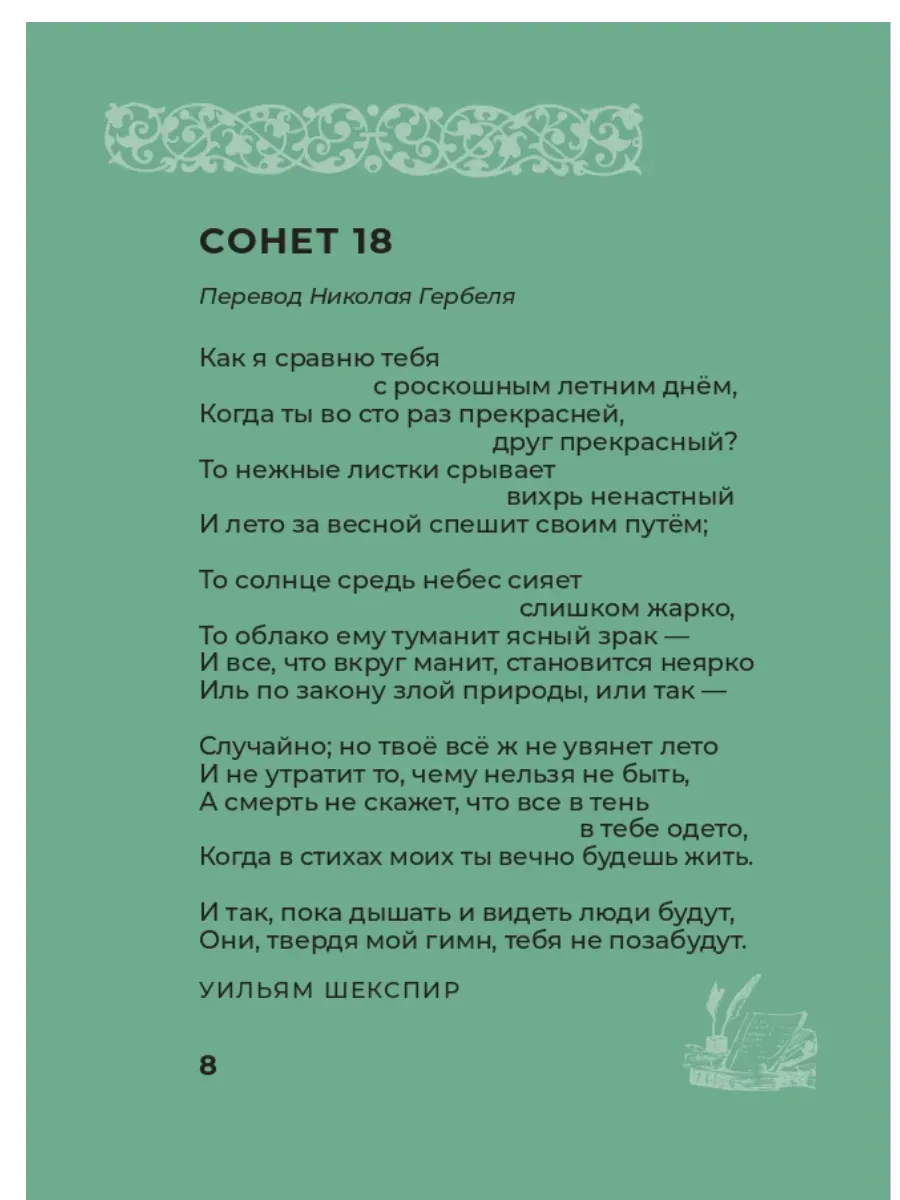 СОНЕТ 18

Перевод Николая Гербеля

Как я сравню тебя
с роскошным летним днём,
Когда ты во сто раз прекрасней,
друг прекрасный?
То нежные листки срывает
вихрь ненастный
И лето за весной спешит своим путём;

То солнце средь небес сияет
слишком жарко,
То облако ему туманит ясный зрак —
И все, что вкруг манит, становится неярко
Иль по закону злой природы, или так —

Случайно; но твоё всё ж не увянет лето
И не утратит то, чему нельзя не быть,
А смерть не скажет, что все в тень
в тебе одето,
Когда в стихах моих ты вечно будешь жить.

И так, пока дышать и видеть люди будут,
Они, твердя мой гимн, тебя не позабудут.

УИЛЬЯМ ШЕКСПИР

8